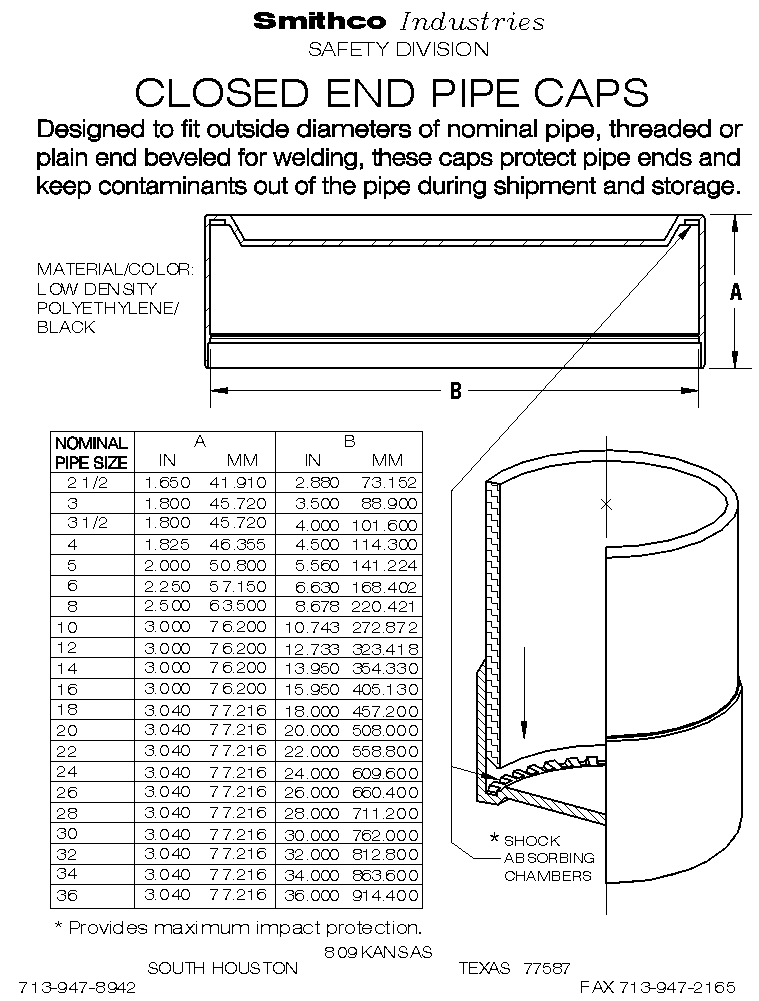 Smithco Industries
SAFETY DIVISION

CLOSED END PIPE CAPS

Designed to fit outside diameters of nominal pipe, threaded or plain end beveled for welding, these caps protect pipe ends and keep contaminants out of the pipe during shipment and storage.

MATERIAL/COLOR: LOW DENSITY POLYETHYLENE/ BLACK

A

B

| NOMINAL PIPE SIZE | A IN | A MM | B IN | B MM |
|---|---|---|---|---|
| 2 1/2 | 1.650 | 41.910 | 2.880 | 73.152 |
| 3 | 1.800 | 45.720 | 3.500 | 88.900 |
| 3 1/2 | 1.800 | 45.720 | 4.000 | 101.600 |
| 4 | 1.825 | 46.355 | 4.500 | 114.300 |
| 5 | 2.000 | 50.800 | 5.560 | 141.224 |
| 6 | 2.250 | 57.150 | 6.630 | 168.402 |
| 8 | 2.500 | 63.500 | 8.678 | 220.421 |
| 10 | 3.000 | 76.200 | 10.743 | 272.872 |
| 12 | 3.000 | 76.200 | 12.733 | 323.418 |
| 14 | 3.000 | 76.200 | 13.950 | 354.330 |
| 16 | 3.000 | 76.200 | 15.950 | 405.130 |
| 18 | 3.040 | 77.216 | 18.000 | 457.200 |
| 20 | 3.040 | 77.216 | 20.000 | 508.000 |
| 22 | 3.040 | 77.216 | 22.000 | 558.800 |
| 24 | 3.040 | 77.216 | 24.000 | 609.600 |
| 26 | 3.040 | 77.216 | 26.000 | 660.400 |
| 28 | 3.040 | 77.216 | 28.000 | 711.200 |
| 30 | 3.040 | 77.216 | 30.000 | 762.000 |
| 32 | 3.040 | 77.216 | 32.000 | 812.800 |
| 34 | 3.040 | 77.216 | 34.000 | 863.600 |
| 36 | 3.040 | 77.216 | 36.000 | 914.400 |

* SHOCK ABSORBING CHAMBERS

* Provides maximum impact protection.

809 KANSAS
SOUTH HOUSTON TEXAS 77587
713-947-8942 FAX 713-947-2165